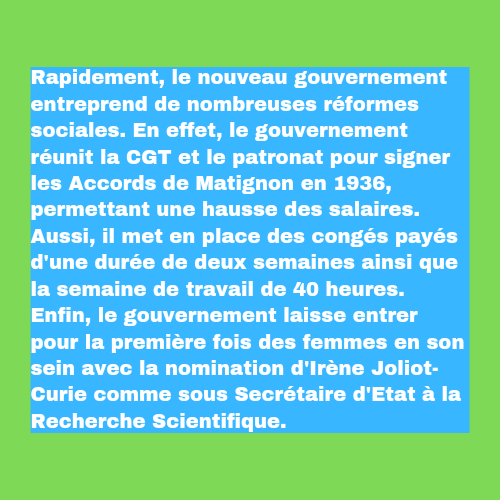 Rapidement, le nouveau gouvernement entreprend de nombreuses réformes sociales. En effet, le gouvernement réunit la CGT et le patronat pour signer les Accords de Matignon en 1936, permettant une hausse des salaires. Aussi, il met en place des congés payés d'une durée de deux semaines ainsi que la semaine de travail de 40 heures. Enfin, le gouvernement laisse entrer pour la première fois des femmes en son sein avec la nomination d'Irène Joliot-Curie comme sous Secrétaire d'Etat à la Recherche Scientifique.